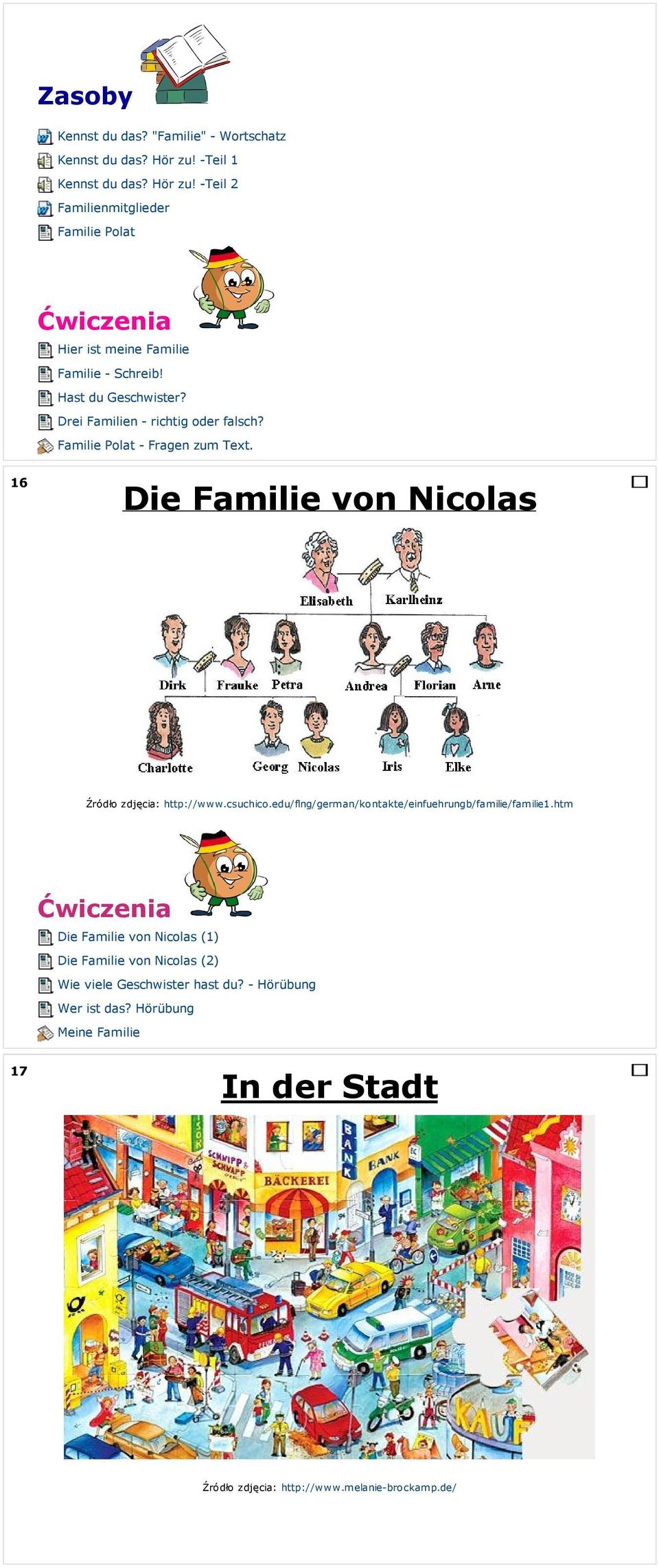 Zasoby

Kennst du das? "Familie" - Wortschatz
Kennst du das? Hör zu! -Teil 1
Kennst du das? Hör zu! -Teil 2
Familienmitglieder
Familie Polat

Ćwiczenia

Hier ist meine Familie
Familie - Schreib!
Hast du Geschwister?
Drei Familien - richtig oder falsch?
Familie Polat - Fragen zum Text.

16

Die Familie von Nicolas

Elisabeth Karlheinz
Dirk Frauke Petra Andrea Florian Arne
Charlotte Georg Nicolas Iris Elke

Źródło zdjęcia: http://www.csuchico.edu/flng/german/kontakte/einfuehrungb/familie/familie1.htm

Ćwiczenia

Die Familie von Nicolas (1)
Die Familie von Nicolas (2)
Wie viele Geschwister hast du? - Hörübung
Wer ist das? Hörübung
Meine Familie

17

In der Stadt

SCHNIPP & SCHNAPP
BÄCKEREI
BANK
BANK
KAUF

Źródło zdjęcia: http://www.melanie-brockamp.de/